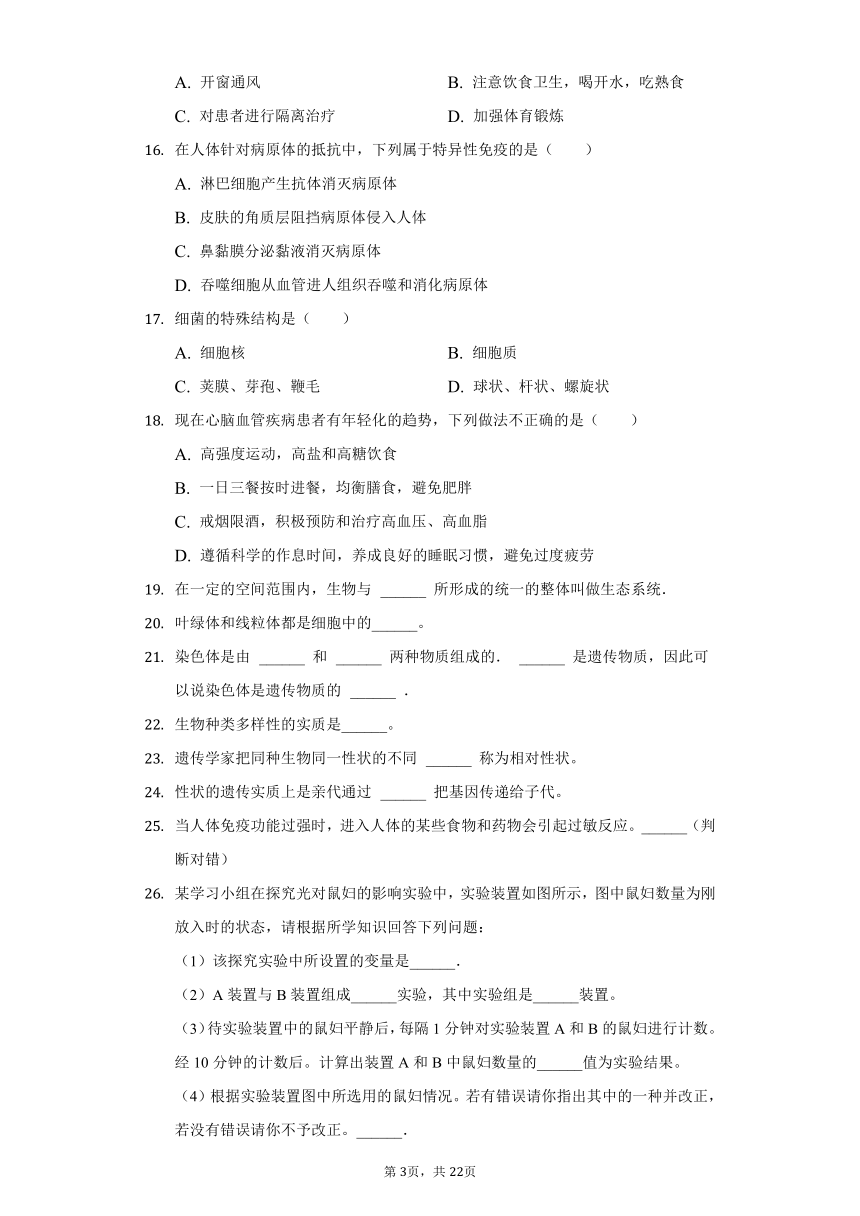 A. 开窗通风
B. 注意饮食卫生，喝开水，吃熟食
C. 对患者进行隔离治疗
D. 加强体育锻炼

16. 在人体针对病原体的抵抗中，下列属于特异性免疫的是（　　）
A. 淋巴细胞产生抗体消灭病原体
B. 皮肤的角质层阻挡病原体侵入人体
C. 鼻黏膜分泌黏液消灭病原体
D. 吞噬细胞从血管进人组织吞噬和消化病原体

17. 细菌的特殊结构是（　　）
A. 细胞核
B. 细胞质
C. 荚膜、芽孢、鞭毛
D. 球状、杆状、螺旋状

18. 现在心脑血管疾病患者有年轻化的趋势，下列做法不正确的是（　　）
A. 高强度运动，高盐和高糖饮食
B. 一日三餐按时进餐，均衡膳食，避免肥胖
C. 戒烟限酒，积极预防和治疗高血压、高血脂
D. 遵循科学的作息时间，养成良好的睡眠习惯，避免过度疲劳

19. 在一定的空间范围内，生物与 ______ 所形成的统一的整体叫做生态系统.

20. 叶绿体和线粒体都是细胞中的______。

21. 染色体是由 ______ 和 ______ 两种物质组成的． ______ 是遗传物质，因此可以说染色体是遗传物质的 ______ .

22. 生物种类多样性的实质是______。

23. 遗传学家把同种生物同一性状的不同 ______ 称为相对性状。

24. 性状的遗传实质上是亲代通过 ______ 把基因传递给子代。

25. 当人体免疫功能过强时，进入人体的某些食物和药物会引起过敏反应。______（判断对错）

26. 某学习小组在探究光对鼠妇的影响实验中，实验装置如图所示，图中鼠妇数量为刚放入时的状态，请根据所学知识回答下列问题：
（1）该探究实验中所设置的变量是______.
（2）A 装置与 B 装置组成______实验，其中实验组是______装置。
（3）待实验装置中的鼠妇平静后，每隔 1 分钟对实验装置 A 和 B 的鼠妇进行计数。经 10 分钟的计数后。计算出装置 A 和 B 中鼠妇数量的______值为实验结果。
（4）根据实验装置图中所选用的鼠妇情况。若有错误请你指出其中的一种并改正，若没有错误请你不予改正。______.

第 3页，共 22页